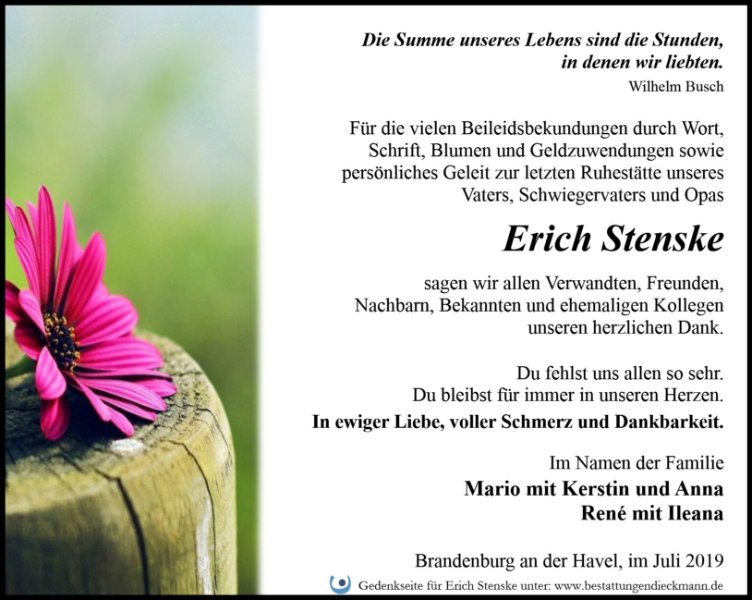 Die Summe unseres Lebens sind die Stunden,
in denen wir liebten.
Wilhelm Busch

Für die vielen Beileidsbekundungen durch Wort, Schrift, Blumen und Geldzuwendungen sowie persönliches Geleit zur letzten Ruhestätte unseres Vaters, Schwiegervaters und Opas

Erich Stenske

sagen wir allen Verwandten, Freunden, Nachbarn, Bekannten und ehemaligen Kollegen unseren herzlichen Dank.

Du fehlst uns allen so sehr.
Du bleibst für immer in unseren Herzen.
In ewiger Liebe, voller Schmerz und Dankbarkeit.

Im Namen der Familie
Mario mit Kerstin und Anna
René mit Ileana

Brandenburg an der Havel, im Juli 2019

Gedenkseite für Erich Stenske unter: www.bestattungendieckmann.de